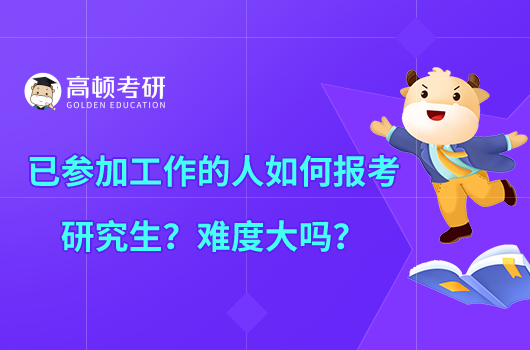 高顿考研
GOLDEN EDUCATION

已参加工作的人如何报考研究生？难度大吗？